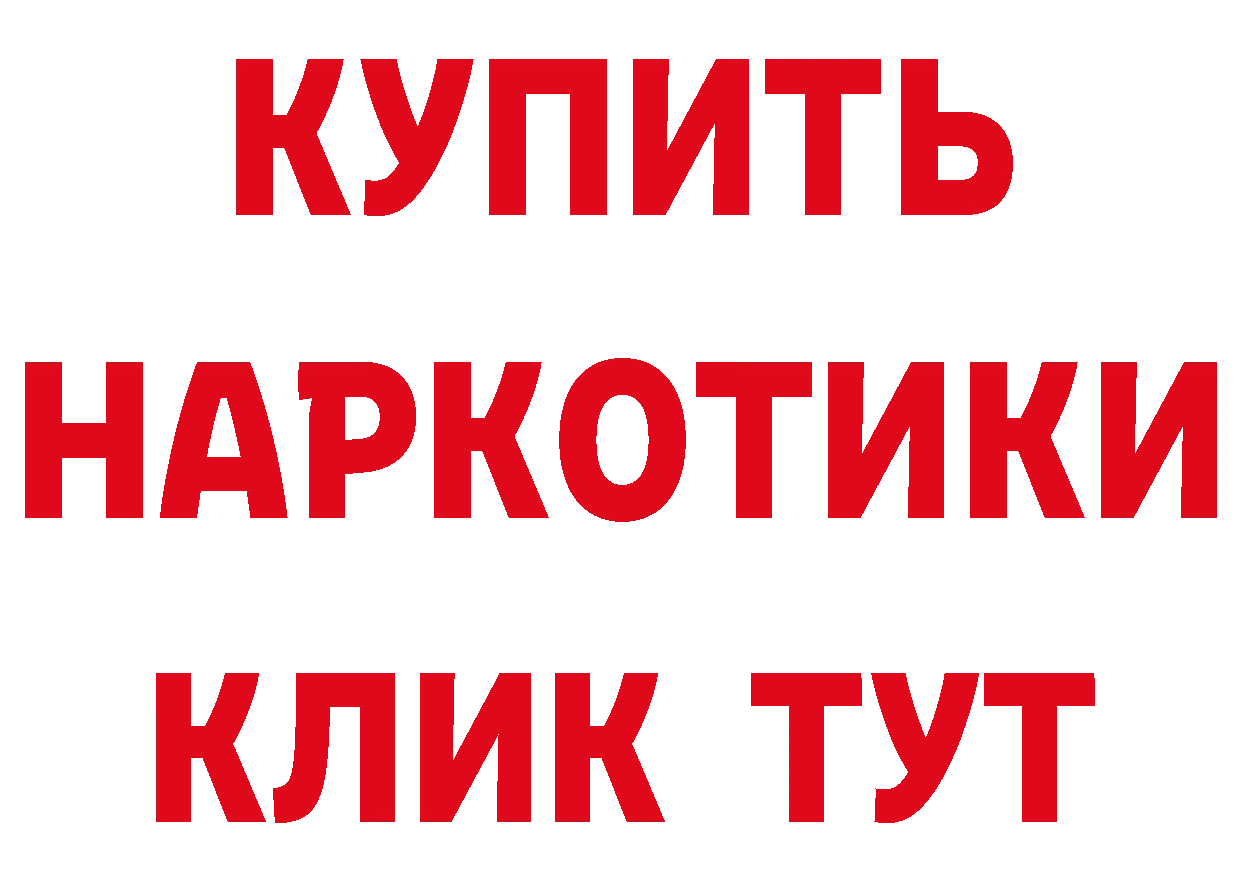 КУПИТЬ НАРКОТИКИ КЛИК ТУТ